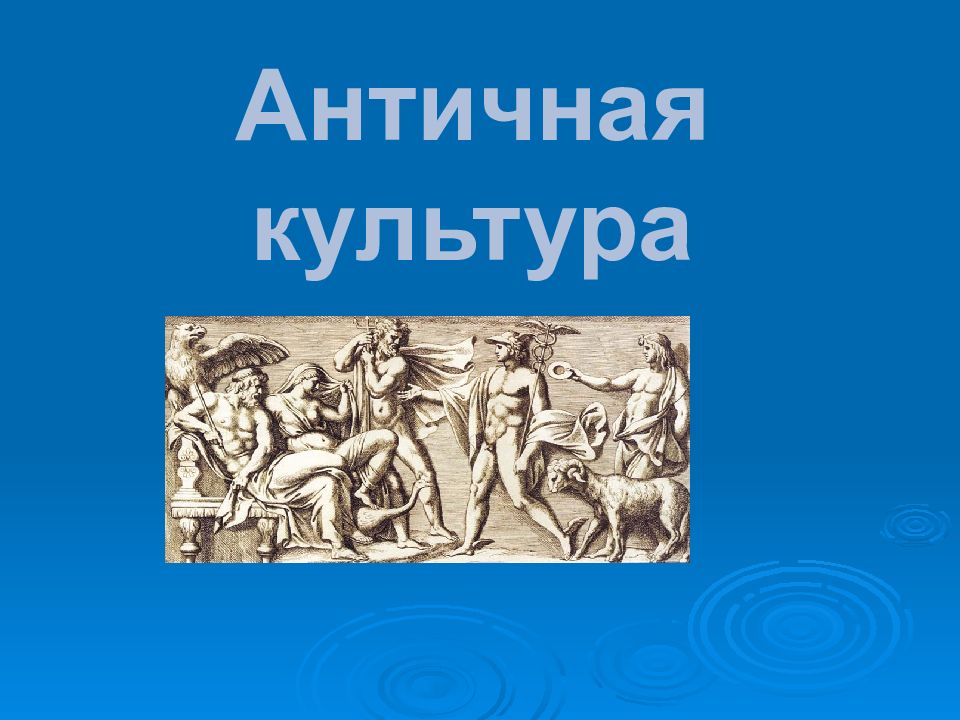 Античная культура